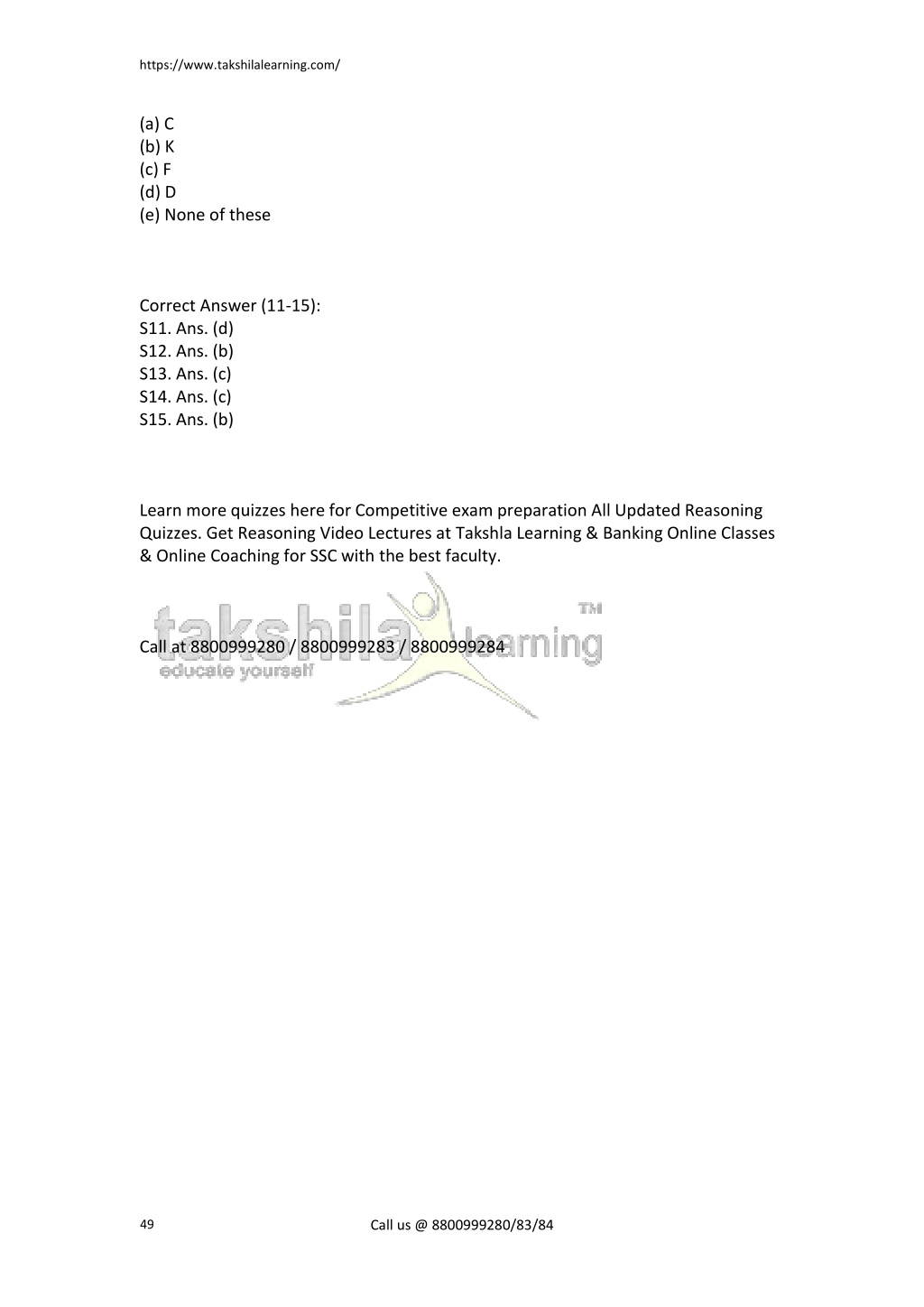 https://www.takshilalearning.com/

(a) C
(b) K
(c) F
(d) D
(e) None of these

Correct Answer (11-15):
S11. Ans. (d)
S12. Ans. (b)
S13. Ans. (c)
S14. Ans. (c)
S15. Ans. (b)

Learn more quizzes here for Competitive exam preparation All Updated Reasoning Quizzes. Get Reasoning Video Lectures at Takshla Learning & Banking Online Classes & Online Coaching for SSC with the best faculty.

takshila learning TM
educate yourself

Call at 8800999280 / 8800999283 / 8800999284

49

Call us @ 8800999280/83/84